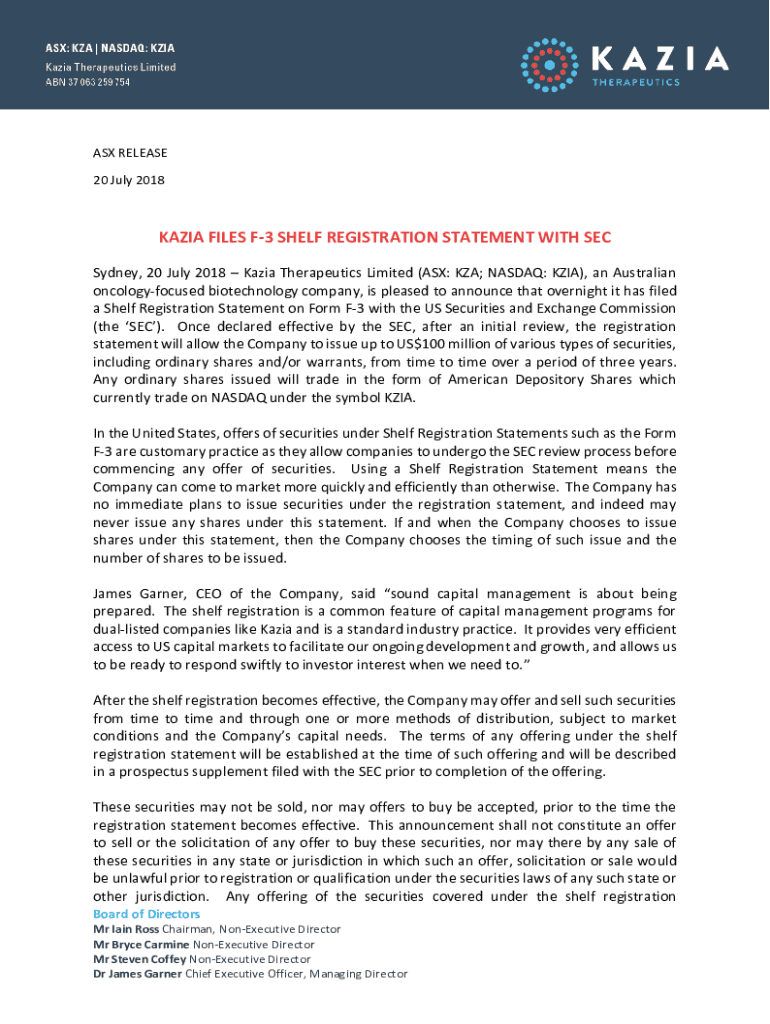 ASX: KZA | NASDAQ: KZIA
Kazia Therapeutics Limited
ABN 37 063 259 754

KAZIA
THERAPEUTICS

ASX RELEASE

20 July 2018

KAZIA FILES F-3 SHELF REGISTRATION STATEMENT WITH SEC

Sydney, 20 July 2018 – Kazia Therapeutics Limited (ASX: KZA; NASDAQ: KZIA), an Australian oncology-focused biotechnology company, is pleased to announce that overnight it has filed a Shelf Registration Statement on Form F-3 with the US Securities and Exchange Commission (the 'SEC'). Once declared effective by the SEC, after an initial review, the registration statement will allow the Company to issue up to US$100 million of various types of securities, including ordinary shares and/or warrants, from time to time over a period of three years. Any ordinary shares issued will trade in the form of American Depository Shares which currently trade on NASDAQ under the symbol KZIA.

In the United States, offers of securities under Shelf Registration Statements such as the Form F-3 are customary practice as they allow companies to undergo the SEC review process before commencing any offer of securities. Using a Shelf Registration Statement means the Company can come to market more quickly and efficiently than otherwise. The Company has no immediate plans to issue securities under the registration statement, and indeed may never issue any shares under this statement. If and when the Company chooses to issue shares under this statement, then the Company chooses the timing of such issue and the number of shares to be issued.

James Garner, CEO of the Company, said "sound capital management is about being prepared. The shelf registration is a common feature of capital management programs for dual-listed companies like Kazia and is a standard industry practice. It provides very efficient access to US capital markets to facilitate our ongoing development and growth, and allows us to be ready to respond swiftly to investor interest when we need to."

After the shelf registration becomes effective, the Company may offer and sell such securities from time to time and through one or more methods of distribution, subject to market conditions and the Company's capital needs. The terms of any offering under the shelf registration statement will be established at the time of such offering and will be described in a prospectus supplement filed with the SEC prior to completion of the offering.

These securities may not be sold, nor may offers to buy be accepted, prior to the time the registration statement becomes effective. This announcement shall not constitute an offer to sell or the solicitation of any offer to buy these securities, nor may there by any sale of these securities in any state or jurisdiction in which such an offer, solicitation or sale would be unlawful prior to registration or qualification under the securities laws of any such state or other jurisdiction. Any offering of the securities covered under the shelf registration

Board of Directors
Mr Iain Ross Chairman, Non-Executive Director
Mr Bryce Carmine Non-Executive Director
Mr Steven Coffey Non-Executive Director
Dr James Garner Chief Executive Officer, Managing Director